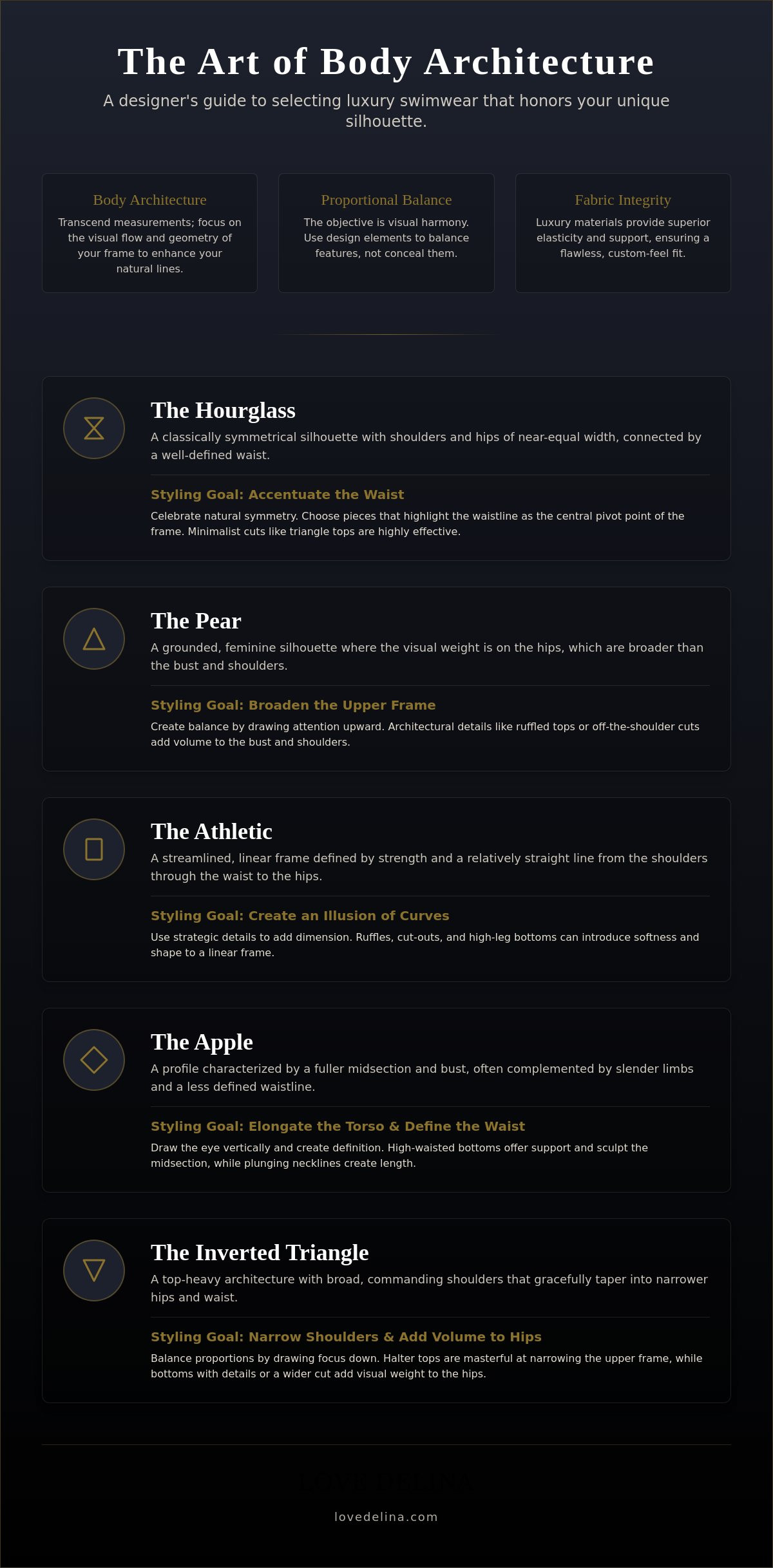 The Art of Body Architecture

A designer's guide to selecting luxury swimwear that honors your unique silhouette.

Body Architecture

Transcend measurements; focus on the visual flow and geometry of your frame to enhance your natural lines.

Proportional Balance

The objective is visual harmony. Use design elements to balance features, not conceal them.

Fabric Integrity

Luxury materials provide superior elasticity and support, ensuring a flawless, custom-feel fit.

The Hourglass

A classically symmetrical silhouette with shoulders and hips of near-equal width, connected by a well-defined waist.

Styling Goal: Accentuate the Waist

Celebrate natural symmetry. Choose pieces that highlight the waistline as the central pivot point of the frame. Minimalist cuts like triangle tops are highly effective.

The Pear

A grounded, feminine silhouette where the visual weight is on the hips, which are broader than the bust and shoulders.

Styling Goal: Broaden the Upper Frame

Create balance by drawing attention upward. Architectural details like ruffled tops or off-the-shoulder cuts add volume to the bust and shoulders.

The Athletic

A streamlined, linear frame defined by strength and a relatively straight line from the shoulders through the waist to the hips.

Styling Goal: Create an Illusion of Curves

Use strategic details to add dimension. Ruffles, cut-outs, and high-leg bottoms can introduce softness and shape to a linear frame.

The Apple

A profile characterized by a fuller midsection and bust, often complemented by slender limbs and a less defined waistline.

Styling Goal: Elongate the Torso & Define the Waist

Draw the eye vertically and create definition. High-waisted bottoms offer support and sculpt the midsection, while plunging necklines create length.

The Inverted Triangle

A top-heavy architecture with broad, commanding shoulders that gracefully taper into narrower hips and waist.

Styling Goal: Narrow Shoulders & Add Volume to Hips

Balance proportions by drawing focus down. Halter tops are masterful at narrowing the upper frame, while bottoms with details or a wider cut add visual weight to the hips.

lovedelina.com